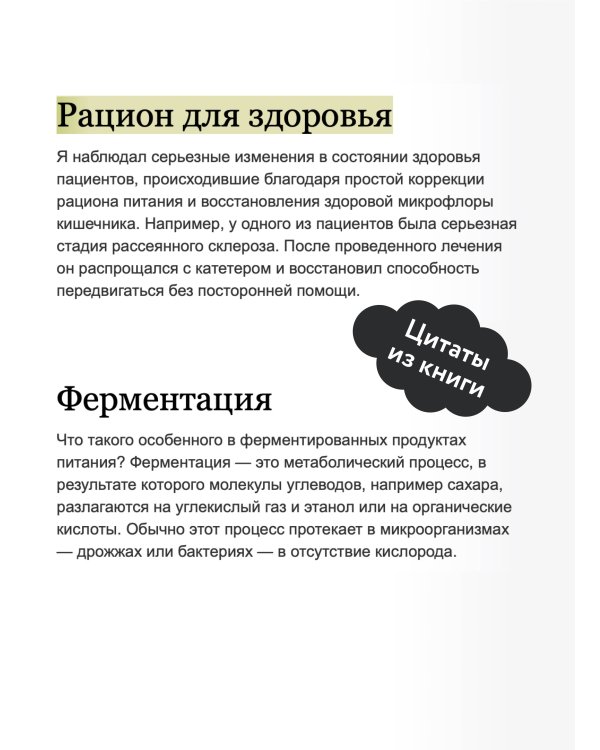 Рацион для здоровья

Я наблюдал серьезные изменения в состоянии здоровья пациентов, происходившие благодаря простой коррекции рациона питания и восстановления здоровой микрофлоры кишечника. Например, у одного из пациентов была серьезная стадия рассеянного склероза. После проведенного лечения он распрощался с катетером и восстановил способность передвигаться без посторонней помощи.

Цитаты из книги

Ферментация

Что такого особенного в ферментированных продуктах питания? Ферментация — это метаболический процесс, в результате которого молекулы углеводов, например сахара, разлагаются на углекислый газ и этанол или на органические кислоты. Обычно этот процесс протекает в микроорганизмах — дрожжах или бактериях — в отсутствие кислорода.